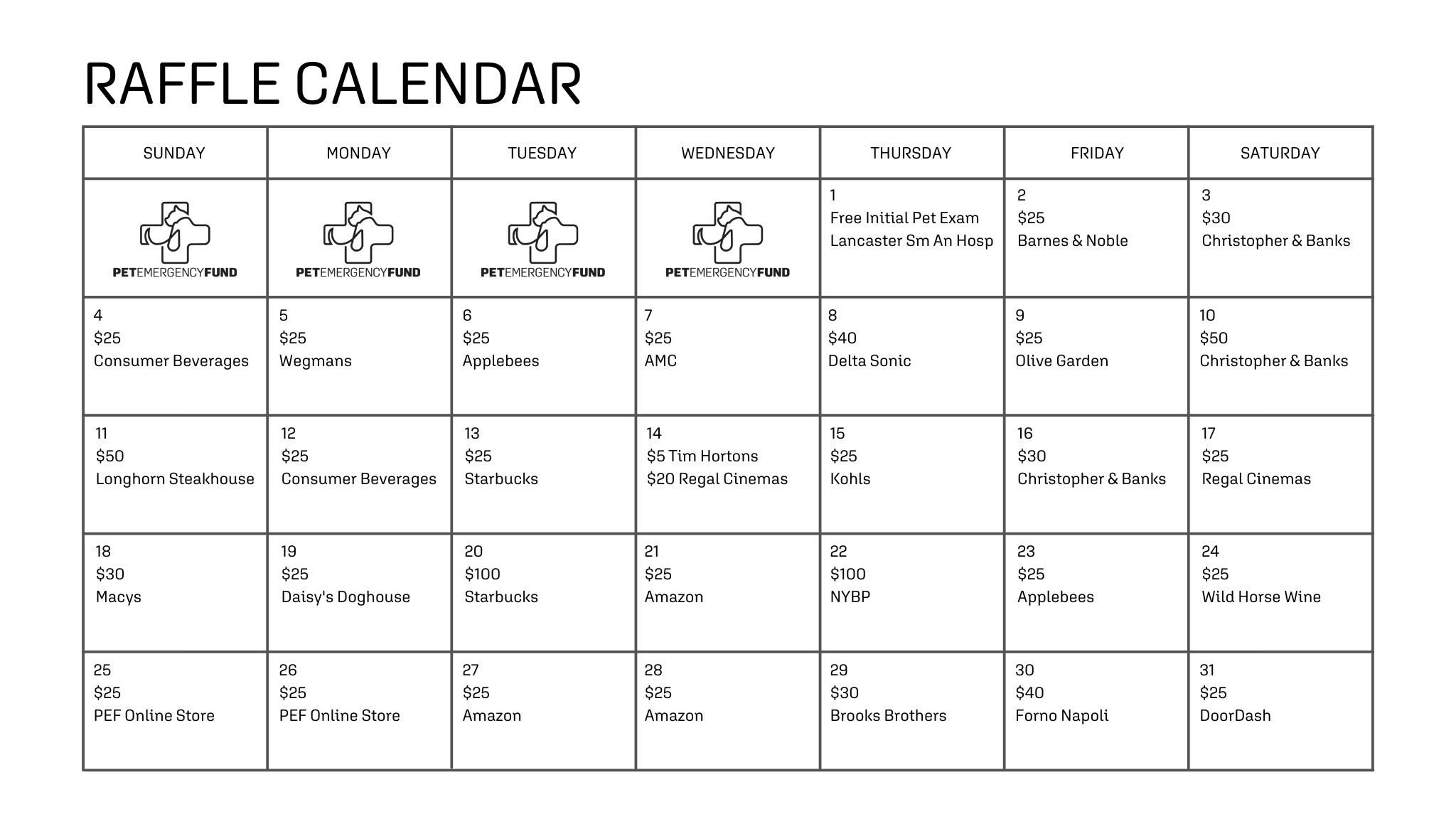 RAFFLE CALENDAR

| SUNDAY | MONDAY | TUESDAY | WEDNESDAY | THURSDAY | FRIDAY | SATURDAY |
|---|---|---|---|---|---|---|
| PETEMERGENCYFUND | PETEMERGENCYFUND | PETEMERGENCYFUND | PETEMERGENCYFUND | 1 Free Initial Pet Exam Lancaster Sm An Hosp | 2 \$25 Barnes & Noble | 3 \$30 Christopher & Banks |
| 4 \$25 Consumer Beverages | 5 \$25 Wegmans | 6 \$25 Applebees | 7 \$25 AMC | 8 \$40 Delta Sonic | 9 \$25 Olive Garden | 10 \$50 Christopher & Banks |
| 11 \$50 Longhorn Steakhouse | 12 \$25 Consumer Beverages | 13 \$25 Starbucks | 14 \$5 Tim Hortons \$20 Regal Cinemas | 15 \$25 Kohls | 16 \$30 Christopher & Banks | 17 \$25 Regal Cinemas |
| 18 \$30 Macys | 19 \$25 Daisy's Doghouse | 20 \$100 Starbucks | 21 \$25 Amazon | 22 \$100 NYBP | 23 \$25 Applebees | 24 \$25 Wild Horse Wine |
| 25 \$25 PEF Online Store | 26 \$25 PEF Online Store | 27 \$25 Amazon | 28 \$25 Amazon | 29 \$30 Brooks Brothers | 30 \$40 Forno Napoli | 31 \$25 DoorDash |